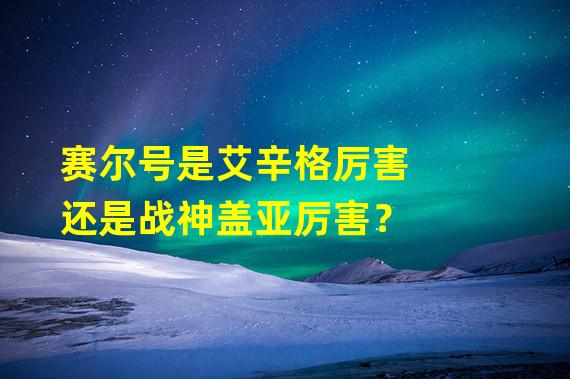 赛尔号是艾辛格厉害
还是战神盖亚厉害？